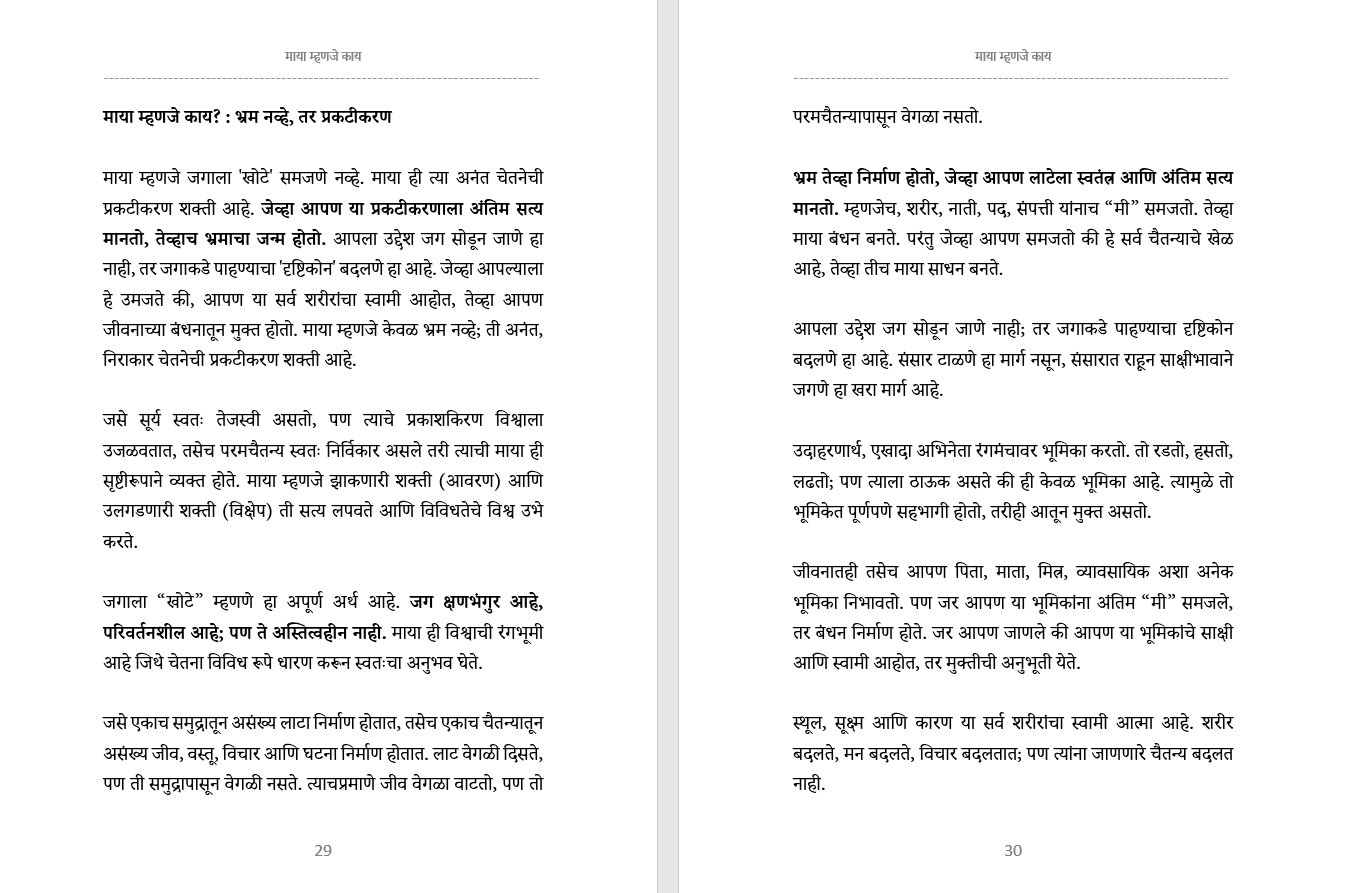 माया म्हणजे काय

माया म्हणजे काय? : भ्रम नव्हे, तर प्रकटीकरण

माया म्हणजे जगाला 'खोटे' समजणे नव्हे. माया ही त्या अनंत चेतनेची प्रकटीकरण शक्ती आहे. जेव्हा आपण या प्रकटीकरणाला अंतिम सत्य मानतो, तेव्हाच भ्रमाचा जन्म होतो. आपला उद्देश जग सोडून जाणे हा नाही, तर जगाकडे पाहण्याचा 'दृष्टिकोन' बदलणे हा आहे. जेव्हा आपल्याला हे उमजते की, आपण या सर्व शरीरांचा स्वामी आहोत, तेव्हा आपण जीवनाच्या बंधनातून मुक्त होतो. माया म्हणजे केवळ भ्रम नव्हे; ती अनंत, निराकार चेतनेची प्रकटीकरण शक्ती आहे.

जसे सूर्य स्वतः तेजस्वी असतो, पण त्याचे प्रकाशकिरण विश्वाला उजळवतात, तसेच परमचैतन्य स्वतः निर्विकार असले तरी त्याची माया ही सृष्टीरूपाने व्यक्त होते. माया म्हणजे झाकणारी शक्ती (आवरण) आणि उलगडणारी शक्ती (विक्षेप) ती सत्य लपवते आणि विविधतेचे विश्व उभे करते.

जगाला “खोटे” म्हणणे हा अपूर्ण अर्थ आहे. जग क्षणभंगुर आहे, परिवर्तनशील आहे; पण ते अस्तित्वहीन नाही. माया ही विश्वाची रंगभूमी आहे जिथे चेतना विविध रूपे धारण करून स्वतःचा अनुभव घेते.

जसे एकाच समुद्रातून असंख्य लाटा निर्माण होतात, तसेच एकाच चैतन्यातून असंख्य जीव, वस्तू, विचार आणि घटना निर्माण होतात. लाट वेगळी दिसते, पण ती समुद्रापासून वेगळी नसते. त्याचप्रमाणे जीव वेगळा वाटतो, पण तो

29

माया म्हणजे काय

परमचैतन्यापासून वेगळा नसतो.

भ्रम तेव्हा निर्माण होतो, जेव्हा आपण लाटेला स्वतंत्र आणि अंतिम सत्य मानतो. म्हणजेच, शरीर, नाती, पद, संपत्ती यांनाच “मी” समजतो. तेव्हा माया बंधन बनते. परंतु जेव्हा आपण समजतो की हे सर्व चैतन्याचे खेळ आहे, तेव्हा तीच माया साधन बनते.

आपला उद्देश जग सोडून जाणे नाही; तर जगाकडे पाहण्याचा दृष्टिकोन बदलणे हा आहे. संसार टाळणे हा मार्ग नसून, संसारात राहून साक्षीभावाने जगणे हा खरा मार्ग आहे.

उदाहरणार्थ, एखादा अभिनेता रंगमंचावर भूमिका करतो. तो रडतो, हसतो, लढतो; पण त्याला ठाऊक असते की ही केवळ भूमिका आहे. त्यामुळे तो भूमिकेत पूर्णपणे सहभागी होतो, तरीही आतून मुक्त असतो.

जीवनातही तसेच आपण पिता, माता, मित्र, व्यावसायिक अशा अनेक भूमिका निभावतो. पण जर आपण या भूमिकांना अंतिम “मी” समजले, तर बंधन निर्माण होते. जर आपण जाणले की आपण या भूमिकांचे साक्षी आणि स्वामी आहोत, तर मुक्तीची अनुभूती येते.

स्थूल, सूक्ष्म आणि कारण या सर्व शरीरांचा स्वामी आत्मा आहे. शरीर बदलते, मन बदलते, विचार बदलतात; पण त्यांना जाणणारे चैतन्य बदलत नाही.

30